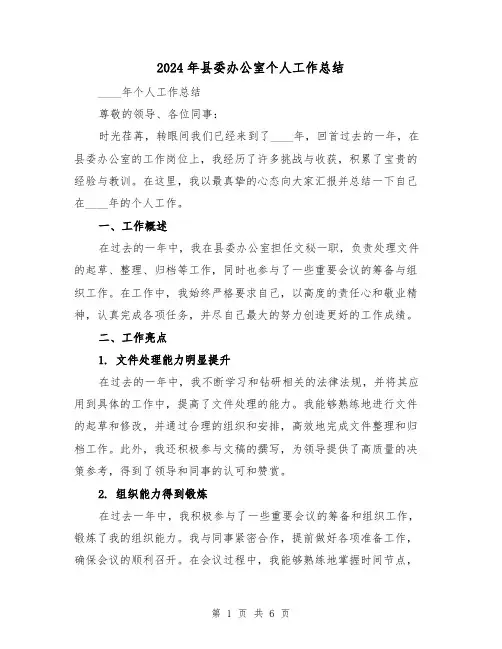 2024年县委办公室个人工作总结

____年个人工作总结

尊敬的领导、各位同事：

时光荏苒，转眼间我们已经来到了____年，回首过去的一年，在县委办公室的工作岗位上，我经历了许多挑战与收获，积累了宝贵的经验与教训。在这里，我以最真挚的心态向大家汇报并总结一下自己在____年的个人工作。

一、工作概述

在过去的一年中，我在县委办公室担任文秘一职，负责处理文件的起草、整理、归档等工作，同时也参与了一些重要会议的筹备与组织工作。在工作中，我始终严格要求自己，以高度的责任心和敬业精神，认真完成各项任务，并尽自己最大的努力创造更好的工作成绩。

二、工作亮点

1. 文件处理能力明显提升

在过去的一年中，我不断学习和钻研相关的法律法规，并将其应用到具体的工作中，提高了文件处理的能力。我能够熟练地进行文件的起草和修改，并通过合理的组织和安排，高效地完成文件整理和归档工作。此外，我还积极参与文稿的撰写，为领导提供了高质量的决策参考，得到了领导和同事的认可和赞赏。

2. 组织能力得到锻炼

在过去一年中，我积极参与了一些重要会议的筹备和组织工作，锻炼了我的组织能力。我与同事紧密合作，提前做好各项准备工作，确保会议的顺利召开。在会议过程中，我能够熟练地掌握时间节点，

第 1 页 共 6 页